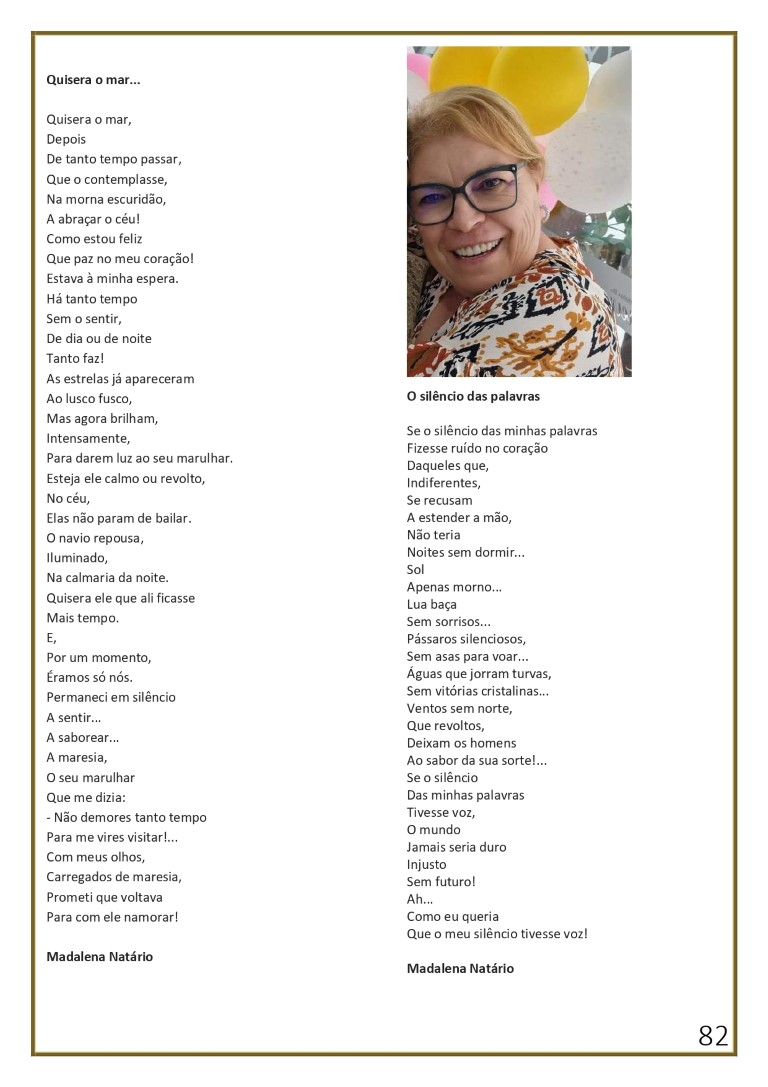 **Quisera o mar...**

Quisera o mar,
Depois
De tanto tempo passar,
Que o contemplasse,
Na morna escuridão,
A abraçar o céu!
Como estou feliz
Que paz no meu coração!
Estava à minha espera.
Há tanto tempo
Sem o sentir,
De dia ou de noite
Tanto faz!
As estrelas já apareceram
Ao lusco fusco,
Mas agora brilham,
Intensamente,
Para darem luz ao seu marulhar.
Esteja ele calmo ou revolto,
No céu,
Elas não param de bailar.
O navio repousa,
Iluminado,
Na calmaria da noite.
Quisera ele que ali ficasse
Mais tempo.
E,
Por um momento,
Éramos só nós.
Permaneci em silêncio
A sentir...
A saborear...
A maresia,
O seu marulhar
Que me dizia:
- Não demores tanto tempo
Para me vires visitar!...
Com meus olhos,
Carregados de maresia,
Prometi que voltava
Para com ele namorar!

**Madalena Natário**

**O silêncio das palavras**

Se o silêncio das minhas palavras
Fizesse ruído no coração
Daqueles que,
Indiferentes,
Se recusam
A estender a mão,
Não teria
Noites sem dormir...
Sol
Apenas morno...
Lua baça
Sem sorrisos...
Pássaros silenciosos,
Sem asas para voar...
Águas que jorram turvas,
Sem vitórias cristalinas...
Ventos sem norte,
Que revoltos,
Deixam os homens
Ao sabor da sua sorte!...
Se o silêncio
Das minhas palavras
Tivesse voz,
O mundo
Jamais seria duro
Injusto
Sem futuro!
Ah...
Como eu queria
Que o meu silêncio tivesse voz!

**Madalena Natário**

82